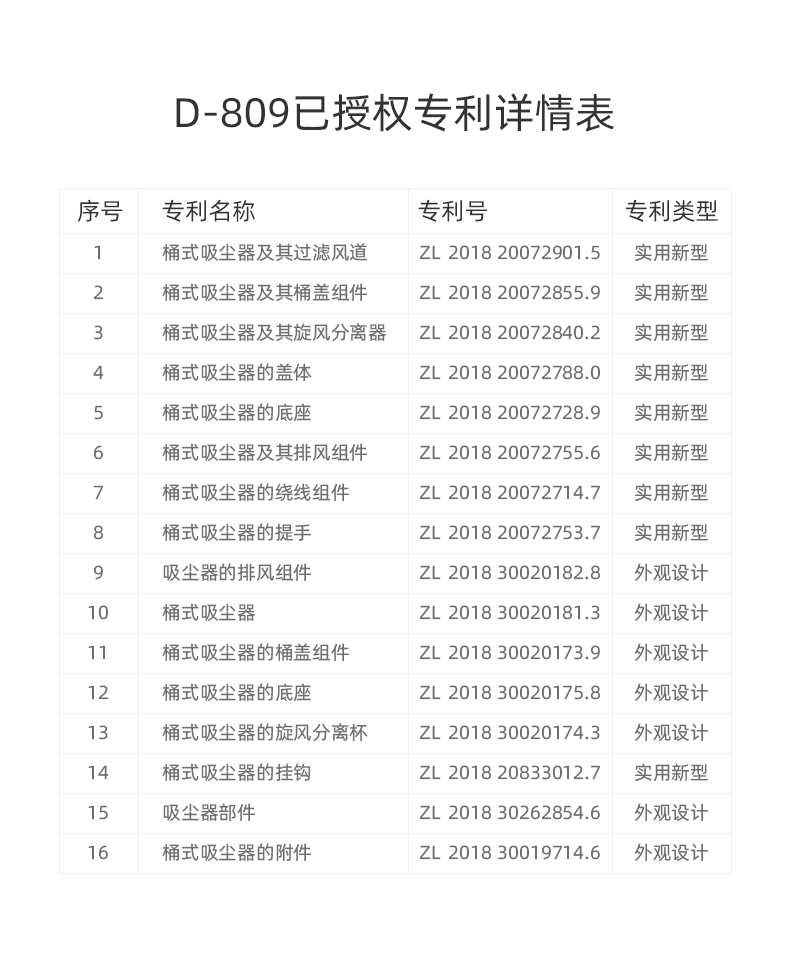 D-809已授权专利详情表

| 序号 | 专利名称 | 专利号 | 专利类型 |
|---|---|---|---|
| 1 | 桶式吸尘器及其过滤风道 | ZL 2018 20072901.5 | 实用新型 |
| 2 | 桶式吸尘器及其桶盖组件 | ZL 2018 20072855.9 | 实用新型 |
| 3 | 桶式吸尘器及其旋风分离器 | ZL 2018 20072840.2 | 实用新型 |
| 4 | 桶式吸尘器的盖体 | ZL 2018 20072788.0 | 实用新型 |
| 5 | 桶式吸尘器的底座 | ZL 2018 20072728.9 | 实用新型 |
| 6 | 桶式吸尘器及其排风组件 | ZL 2018 20072755.6 | 实用新型 |
| 7 | 桶式吸尘器的绕线组件 | ZL 2018 20072714.7 | 实用新型 |
| 8 | 桶式吸尘器的提手 | ZL 2018 20072753.7 | 实用新型 |
| 9 | 吸尘器的排风组件 | ZL 2018 30020182.8 | 外观设计 |
| 10 | 桶式吸尘器 | ZL 2018 30020181.3 | 外观设计 |
| 11 | 桶式吸尘器的桶盖组件 | ZL 2018 30020173.9 | 外观设计 |
| 12 | 桶式吸尘器的底座 | ZL 2018 30020175.8 | 外观设计 |
| 13 | 桶式吸尘器的旋风分离杯 | ZL 2018 30020174.3 | 外观设计 |
| 14 | 桶式吸尘器的挂钩 | ZL 2018 20833012.7 | 实用新型 |
| 15 | 吸尘器部件 | ZL 2018 30262854.6 | 外观设计 |
| 16 | 桶式吸尘器的附件 | ZL 2018 30019714.6 | 外观设计 |